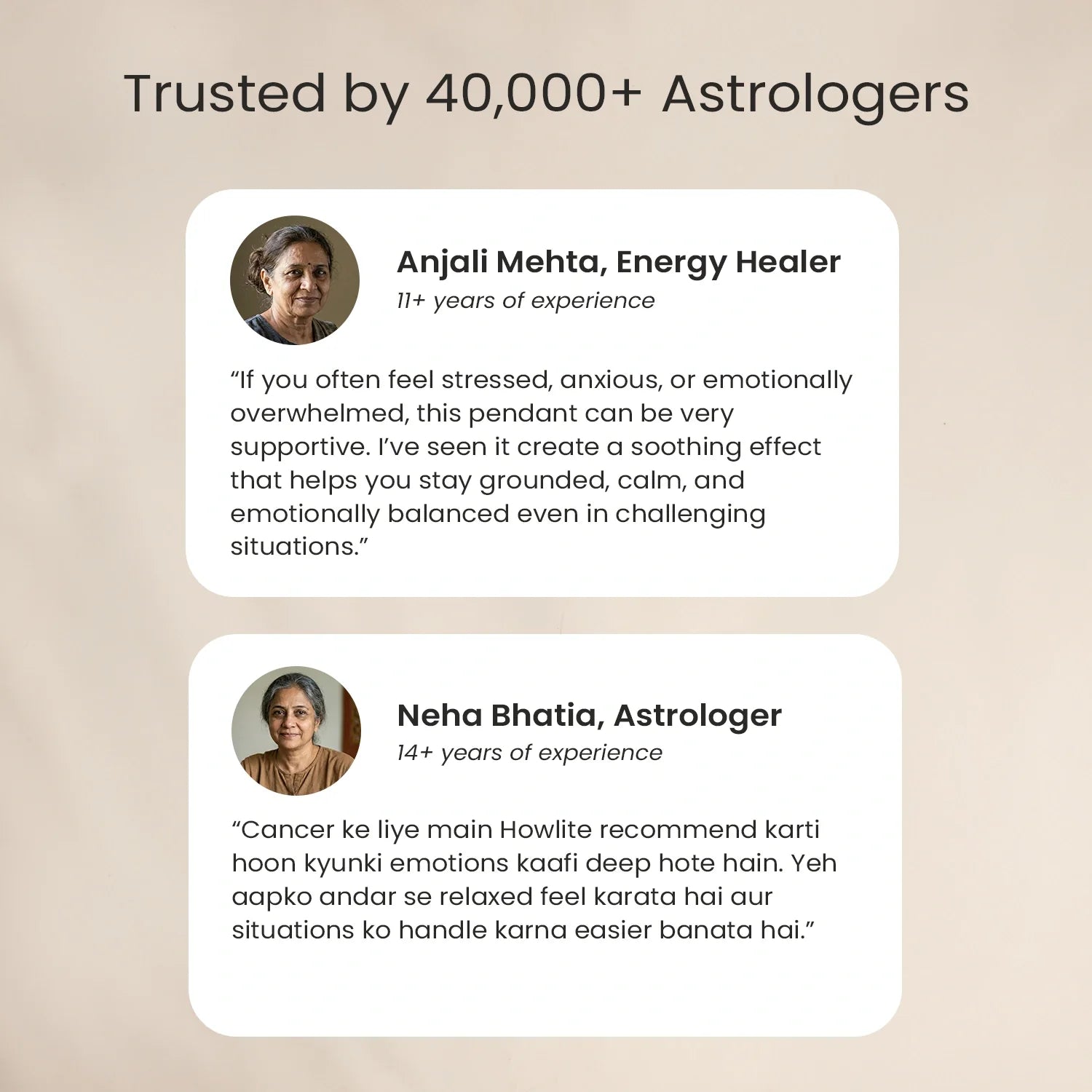 Trusted by 40,000+ Astrologers

Anjali Mehta, Energy Healer
11+ years of experience

"If you often feel stressed, anxious, or emotionally overwhelmed, this pendant can be very supportive. I've seen it create a soothing effect that helps you stay grounded, calm, and emotionally balanced even in challenging situations."

Neha Bhatia, Astrologer
14+ years of experience

"Cancer ke liye main Howlite recommend karti hoon kyunki emotions kaafi deep hote hain. Yeh aapko andar se relaxed feel karata hai aur situations ko handle karna easier banata hai."